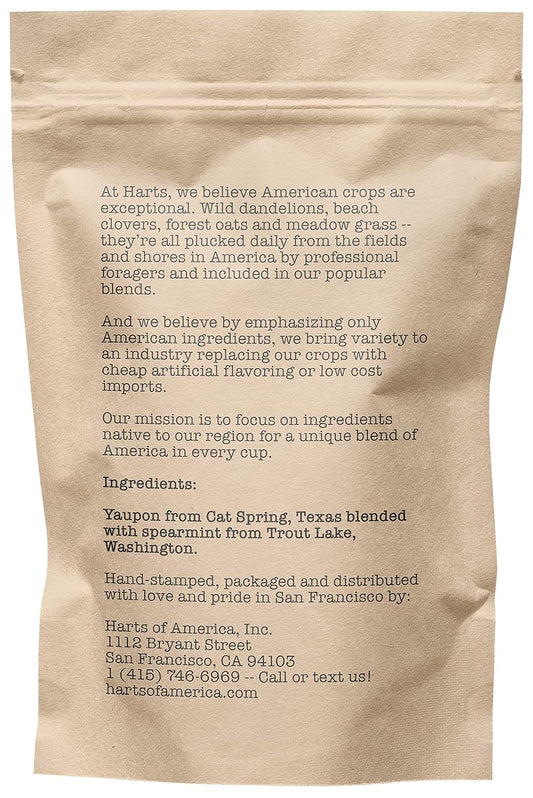 At Harts, we believe American crops are exceptional. Wild dandelions, beach clovers, forest oats and meadow grass -- they're all plucked daily from the fields and shores in America by professional foragers and included in our popular blends.

And we believe by emphasizing only American ingredients, we bring variety to an industry replacing our crops with cheap artificial flavoring or low cost imports.

Our mission is to focus on ingredients native to our region for a unique blend of America in every cup.

Ingredients:

Yaupon from Cat Spring, Texas blended with spearmint from Trout Lake, Washington.

Hand-stamped, packaged and distributed with love and pride in San Francisco by:

Harts of America, Inc.
1112 Bryant Street
San Francisco, CA 94103
1 (415) 746-6969 -- Call or text us!
hartsofamerica.com